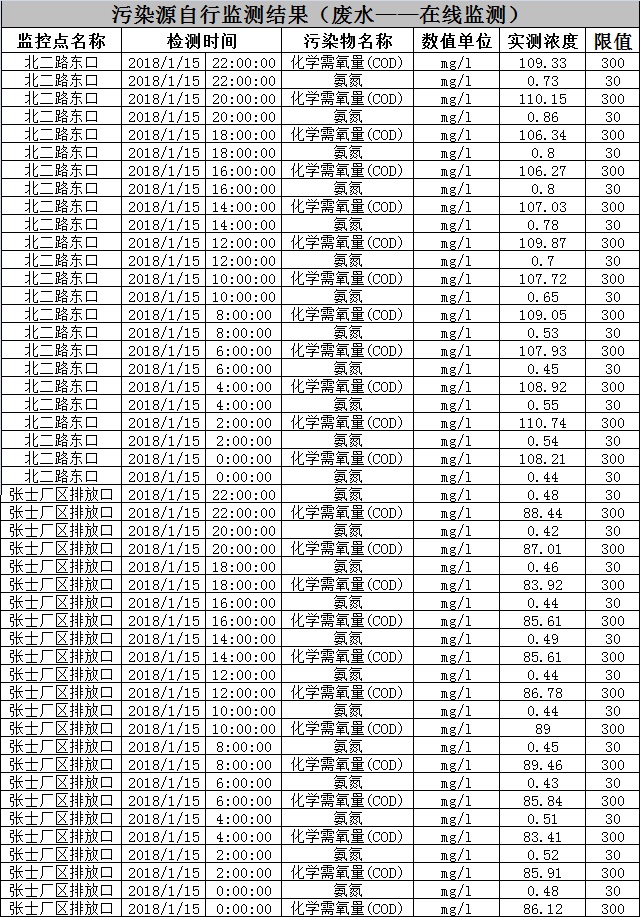 污染源自行监测结果（废水——在线监测）

| 监控点名称 | 检测时间 | 污染物名称 | 数值单位 | 实测浓度 | 限值 |
|---|---|---|---|---|---|
| 北二路东口 | 2018/1/15 22:00:00 | 化学需氧量(COD) | mg/l | 109.33 | 300 |
| 北二路东口 | 2018/1/15 22:00:00 | 氨氮 | mg/l | 0.73 | 30 |
| 北二路东口 | 2018/1/15 20:00:00 | 化学需氧量(COD) | mg/l | 110.15 | 300 |
| 北二路东口 | 2018/1/15 20:00:00 | 氨氮 | mg/l | 0.86 | 30 |
| 北二路东口 | 2018/1/15 18:00:00 | 化学需氧量(COD) | mg/l | 106.34 | 300 |
| 北二路东口 | 2018/1/15 18:00:00 | 氨氮 | mg/l | 0.8 | 30 |
| 北二路东口 | 2018/1/15 16:00:00 | 化学需氧量(COD) | mg/l | 106.27 | 300 |
| 北二路东口 | 2018/1/15 16:00:00 | 氨氮 | mg/l | 0.8 | 30 |
| 北二路东口 | 2018/1/15 14:00:00 | 化学需氧量(COD) | mg/l | 107.03 | 300 |
| 北二路东口 | 2018/1/15 14:00:00 | 氨氮 | mg/l | 0.78 | 30 |
| 北二路东口 | 2018/1/15 12:00:00 | 化学需氧量(COD) | mg/l | 109.87 | 300 |
| 北二路东口 | 2018/1/15 12:00:00 | 氨氮 | mg/l | 0.7 | 30 |
| 北二路东口 | 2018/1/15 10:00:00 | 化学需氧量(COD) | mg/l | 107.72 | 300 |
| 北二路东口 | 2018/1/15 10:00:00 | 氨氮 | mg/l | 0.65 | 30 |
| 北二路东口 | 2018/1/15 8:00:00 | 化学需氧量(COD) | mg/l | 109.05 | 300 |
| 北二路东口 | 2018/1/15 8:00:00 | 氨氮 | mg/l | 0.53 | 30 |
| 北二路东口 | 2018/1/15 6:00:00 | 化学需氧量(COD) | mg/l | 107.93 | 300 |
| 北二路东口 | 2018/1/15 6:00:00 | 氨氮 | mg/l | 0.45 | 30 |
| 北二路东口 | 2018/1/15 4:00:00 | 化学需氧量(COD) | mg/l | 108.92 | 300 |
| 北二路东口 | 2018/1/15 4:00:00 | 氨氮 | mg/l | 0.55 | 30 |
| 北二路东口 | 2018/1/15 2:00:00 | 化学需氧量(COD) | mg/l | 110.74 | 300 |
| 北二路东口 | 2018/1/15 2:00:00 | 氨氮 | mg/l | 0.54 | 30 |
| 北二路东口 | 2018/1/15 0:00:00 | 化学需氧量(COD) | mg/l | 108.21 | 300 |
| 北二路东口 | 2018/1/15 0:00:00 | 氨氮 | mg/l | 0.44 | 30 |
| 张士厂区排放口 | 2018/1/15 22:00:00 | 氨氮 | mg/l | 0.48 | 30 |
| 张士厂区排放口 | 2018/1/15 22:00:00 | 化学需氧量(COD) | mg/l | 88.44 | 300 |
| 张士厂区排放口 | 2018/1/15 20:00:00 | 氨氮 | mg/l | 0.42 | 30 |
| 张士厂区排放口 | 2018/1/15 20:00:00 | 化学需氧量(COD) | mg/l | 87.01 | 300 |
| 张士厂区排放口 | 2018/1/15 18:00:00 | 氨氮 | mg/l | 0.46 | 30 |
| 张士厂区排放口 | 2018/1/15 18:00:00 | 化学需氧量(COD) | mg/l | 83.92 | 300 |
| 张士厂区排放口 | 2018/1/15 16:00:00 | 氨氮 | mg/l | 0.44 | 30 |
| 张士厂区排放口 | 2018/1/15 16:00:00 | 化学需氧量(COD) | mg/l | 85.61 | 300 |
| 张士厂区排放口 | 2018/1/15 14:00:00 | 氨氮 | mg/l | 0.49 | 30 |
| 张士厂区排放口 | 2018/1/15 14:00:00 | 化学需氧量(COD) | mg/l | 85.61 | 300 |
| 张士厂区排放口 | 2018/1/15 12:00:00 | 氨氮 | mg/l | 0.44 | 30 |
| 张士厂区排放口 | 2018/1/15 12:00:00 | 化学需氧量(COD) | mg/l | 86.78 | 300 |
| 张士厂区排放口 | 2018/1/15 10:00:00 | 氨氮 | mg/l | 0.44 | 30 |
| 张士厂区排放口 | 2018/1/15 10:00:00 | 化学需氧量(COD) | mg/l | 89 | 300 |
| 张士厂区排放口 | 2018/1/15 8:00:00 | 氨氮 | mg/l | 0.45 | 30 |
| 张士厂区排放口 | 2018/1/15 8:00:00 | 化学需氧量(COD) | mg/l | 89.46 | 300 |
| 张士厂区排放口 | 2018/1/15 6:00:00 | 氨氮 | mg/l | 0.43 | 30 |
| 张士厂区排放口 | 2018/1/15 6:00:00 | 化学需氧量(COD) | mg/l | 85.84 | 300 |
| 张士厂区排放口 | 2018/1/15 4:00:00 | 氨氮 | mg/l | 0.51 | 30 |
| 张士厂区排放口 | 2018/1/15 4:00:00 | 化学需氧量(COD) | mg/l | 83.41 | 300 |
| 张士厂区排放口 | 2018/1/15 2:00:00 | 氨氮 | mg/l | 0.52 | 30 |
| 张士厂区排放口 | 2018/1/15 2:00:00 | 化学需氧量(COD) | mg/l | 85.91 | 300 |
| 张士厂区排放口 | 2018/1/15 0:00:00 | 氨氮 | mg/l | 0.48 | 30 |
| 张士厂区排放口 | 2018/1/15 0:00:00 | 化学需氧量(COD) | mg/l | 86.12 | 300 |